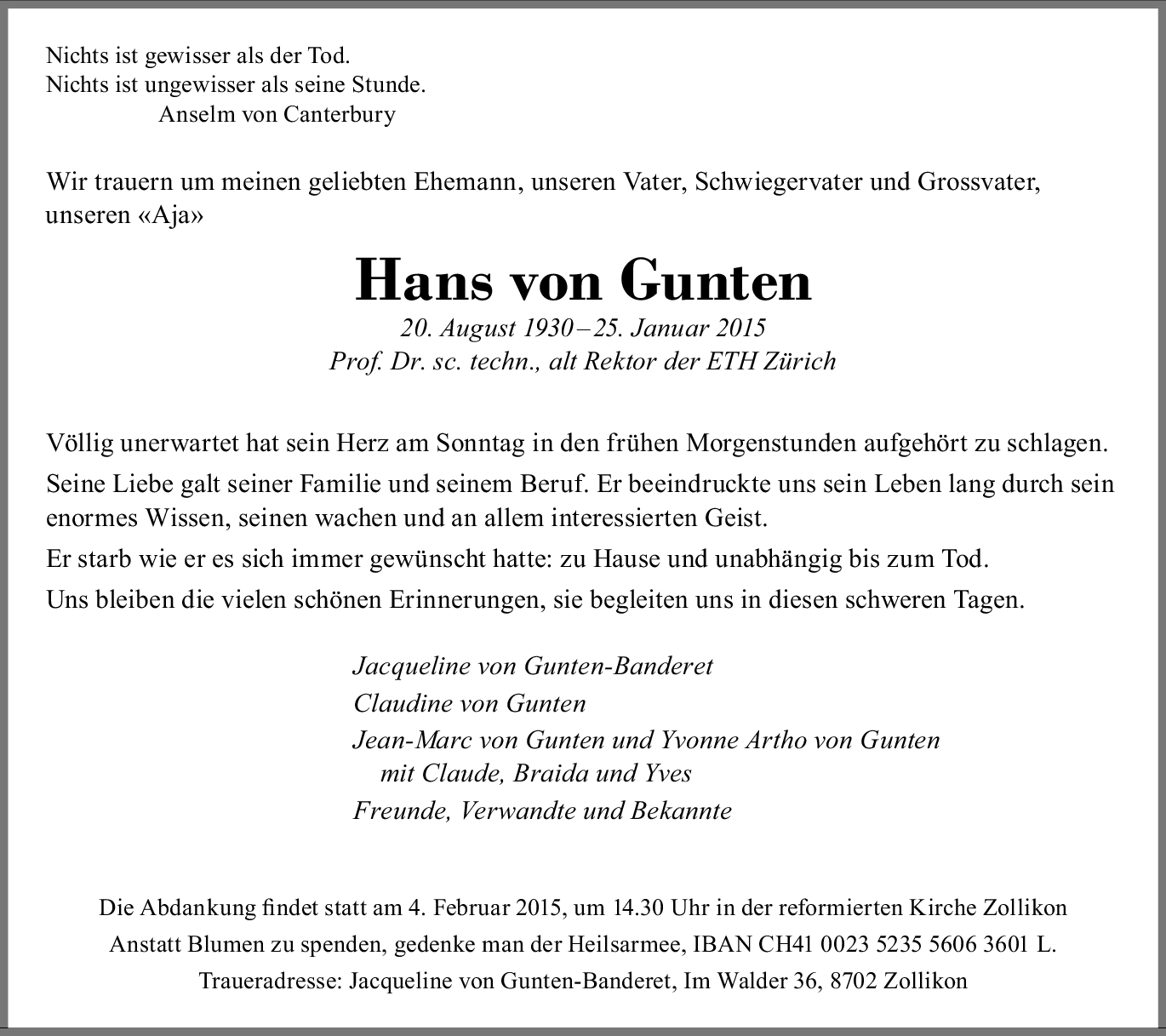 Nichts ist gewisser als der Tod.
Nichts ist ungewisser als seine Stunde.
Anselm von Canterbury

Wir trauern um meinen geliebten Ehemann, unseren Vater, Schwiegervater und Grossvater, unseren «Aja»

Hans von Gunten
20. August 1930 – 25. Januar 2015
Prof. Dr. sc. techn., alt Rektor der ETH Zürich

Völlig unerwartet hat sein Herz am Sonntag in den frühen Morgenstunden aufgehört zu schlagen.

Seine Liebe galt seiner Familie und seinem Beruf. Er beeindruckte uns sein Leben lang durch sein enormes Wissen, seinen wachen und an allem interessierten Geist.

Er starb wie er es sich immer gewünscht hatte: zu Hause und unabhängig bis zum Tod.

Uns bleiben die vielen schönen Erinnerungen, sie begleiten uns in diesen schweren Tagen.

Jacqueline von Gunten-Banderet
Claudine von Gunten
Jean-Marc von Gunten und Yvonne Artho von Gunten
mit Claude, Braida und Yves
Freunde, Verwandte und Bekannte

Die Abdankung findet statt am 4. Februar 2015, um 14.30 Uhr in der reformierten Kirche Zollikon
Anstatt Blumen zu spenden, gedenke man der Heilsarmee, IBAN CH41 0023 5235 5606 3601 L.
Traueradresse: Jacqueline von Gunten-Banderet, Im Walder 36, 8702 Zollikon